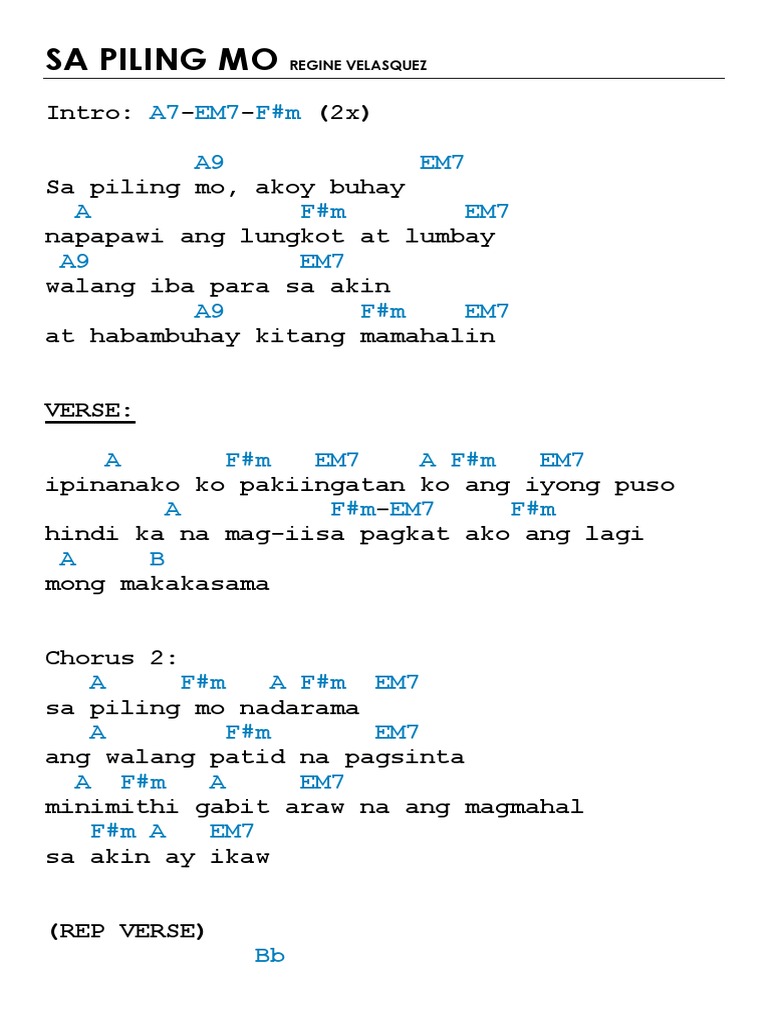 SA PILING MO REGINE VELASQUEZ

Intro: A7-EM7-F#m (2x)

A9 EM7
Sa piling mo, akoy buhay
A F#m EM7
napapawi ang lungkot at lumbay
A9 EM7
walang iba para sa akin
A9 F#m EM7
at habambuhay kitang mamahalin

VERSE:

A F#m EM7 A F#m EM7
ipinanako ko pakiingatan ko ang iyong puso
A F#m-EM7 F#m
hindi ka na mag-iisa pagkat ako ang lagi
A B
mong makakasama

Chorus 2:
A F#m A F#m EM7
sa piling mo nadarama
A F#m EM7
ang walang patid na pagsinta
A F#m A EM7
minimithi gabit araw na ang magmahal
F#m A EM7
sa akin ay ikaw

(REP VERSE)
Bb